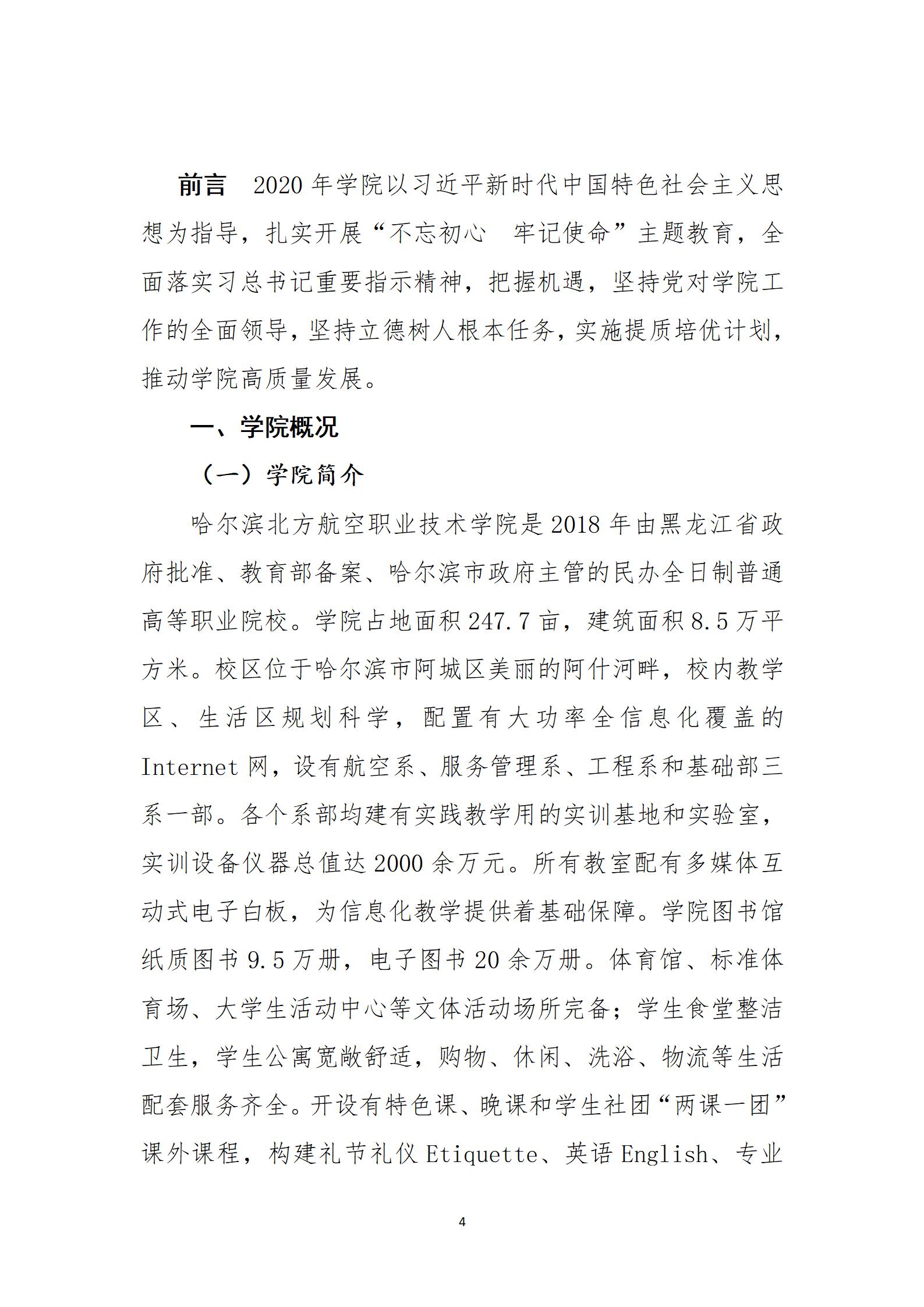 前言　2020 年学院以习近平新时代中国特色社会主义思想为指导，扎实开展“不忘初心　牢记使命”主题教育，全面落实习总书记重要指示精神，把握机遇，坚持党对学院工作的全面领导，坚持立德树人根本任务，实施提质培优计划，推动学院高质量发展。

一、学院概况

（一）学院简介

哈尔滨北方航空职业技术学院是 2018 年由黑龙江省政府批准、教育部备案、哈尔滨市政府主管的民办全日制普通高等职业院校。学院占地面积 247.7 亩，建筑面积 8.5 万平方米。校区位于哈尔滨市阿城区美丽的阿什河畔，校内教学区、生活区规划科学，配置有大功率全信息化覆盖的 Internet 网，设有航空系、服务管理系、工程系和基础部三系一部。各个系部均建有实践教学用的实训基地和实验室，实训设备仪器总值达 2000 余万元。所有教室配有多媒体互动式电子白板，为信息化教学提供着基础保障。学院图书馆纸质图书 9.5 万册，电子图书 20 余万册。体育馆、标准体育场、大学生活动中心等文体活动场所完备；学生食堂整洁卫生，学生公寓宽敞舒适，购物、休闲、洗浴、物流等生活配套服务齐全。开设有特色课、晚课和学生社团“两课一团”课外课程，构建礼节礼仪 Etiquette、英语 English、专业

4